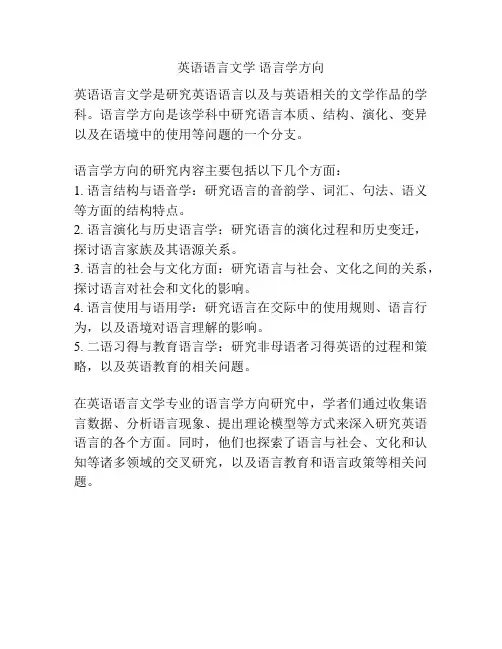 英语语言文学 语言学方向

英语语言文学是研究英语语言以及与英语相关的文学作品的学科。语言学方向是该学科中研究语言本质、结构、演化、变异以及在语境中的使用等问题的一个分支。

语言学方向的研究内容主要包括以下几个方面：
1. 语言结构与语音学：研究语言的音韵学、词汇、句法、语义等方面的结构特点。
2. 语言演化与历史语言学：研究语言的演化过程和历史变迁，探讨语言家族及其语源关系。
3. 语言的社会与文化方面：研究语言与社会、文化之间的关系，探讨语言对社会和文化的影响。
4. 语言使用与语用学：研究语言在交际中的使用规则、语言行为，以及语境对语言理解的影响。
5. 二语习得与教育语言学：研究非母语者习得英语的过程和策略，以及英语教育的相关问题。

在英语语言文学专业的语言学方向研究中，学者们通过收集语言数据、分析语言现象、提出理论模型等方式来深入研究英语语言的各个方面。同时，他们也探索了语言与社会、文化和认知等诸多领域的交叉研究，以及语言教育和语言政策等相关问题。